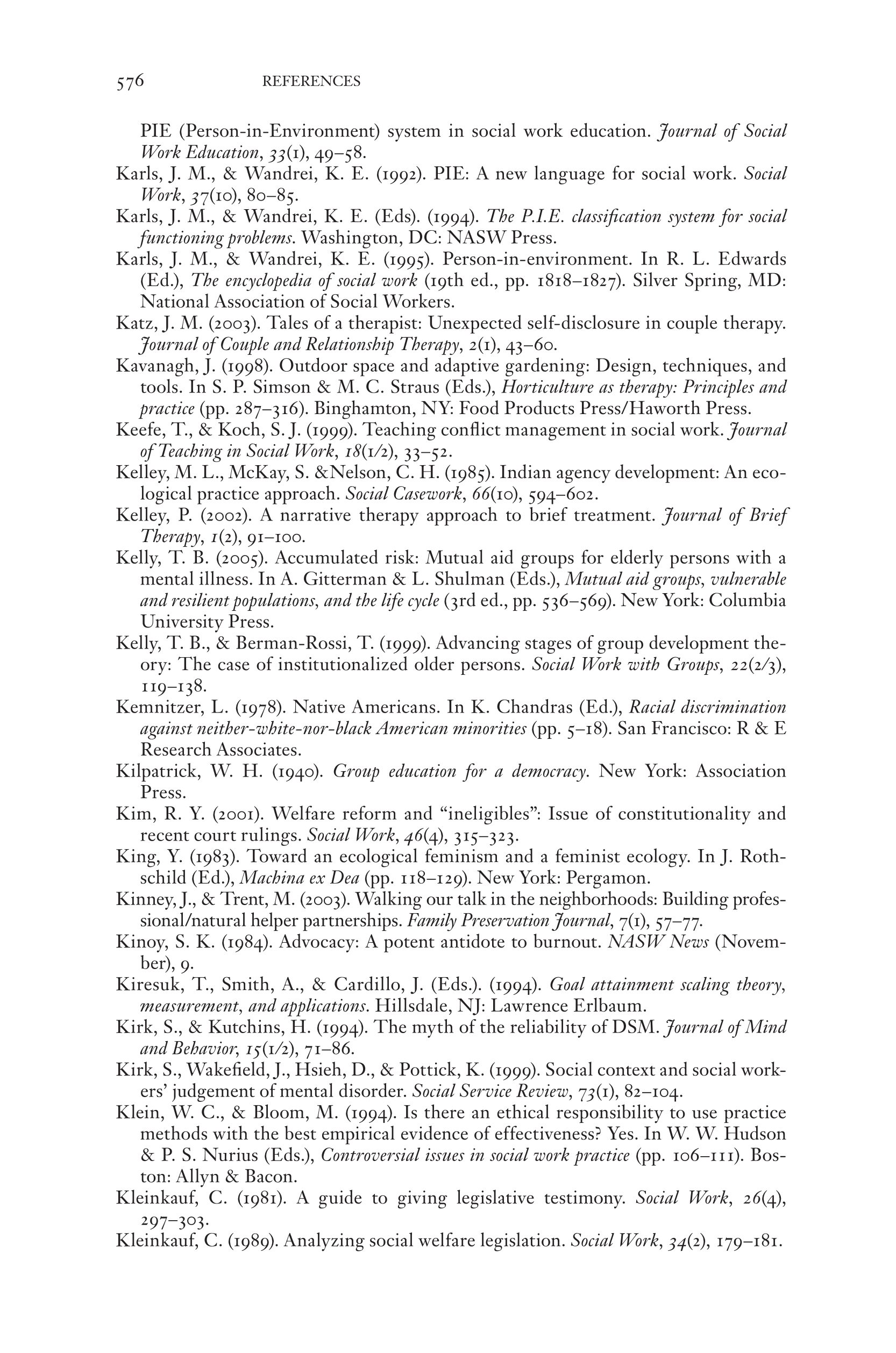 576 REFERENCES

PIE (Person-in-Environment) system in social work education. Journal of Social Work Education, 33(1), 49–58.

Karls, J. M., & Wandrei, K. E. (1992). PIE: A new language for social work. Social Work, 37(10), 80–85.

Karls, J. M., & Wandrei, K. E. (Eds). (1994). The P.I.E. classification system for social functioning problems. Washington, DC: NASW Press.

Karls, J. M., & Wandrei, K. E. (1995). Person-in-environment. In R. L. Edwards (Ed.), The encyclopedia of social work (19th ed., pp. 1818–1827). Silver Spring, MD: National Association of Social Workers.

Katz, J. M. (2003). Tales of a therapist: Unexpected self-disclosure in couple therapy. Journal of Couple and Relationship Therapy, 2(1), 43–60.

Kavanagh, J. (1998). Outdoor space and adaptive gardening: Design, techniques, and tools. In S. P. Simson & M. C. Straus (Eds.), Horticulture as therapy: Principles and practice (pp. 287–316). Binghamton, NY: Food Products Press/Haworth Press.

Keefe, T., & Koch, S. J. (1999). Teaching conflict management in social work. Journal of Teaching in Social Work, 18(1/2), 33–52.

Kelley, M. L., McKay, S. &Nelson, C. H. (1985). Indian agency development: An ecological practice approach. Social Casework, 66(10), 594–602.

Kelley, P. (2002). A narrative therapy approach to brief treatment. Journal of Brief Therapy, 1(2), 91–100.

Kelly, T. B. (2005). Accumulated risk: Mutual aid groups for elderly persons with a mental illness. In A. Gitterman & L. Shulman (Eds.), Mutual aid groups, vulnerable and resilient populations, and the life cycle (3rd ed., pp. 536–569). New York: Columbia University Press.

Kelly, T. B., & Berman-Rossi, T. (1999). Advancing stages of group development theory: The case of institutionalized older persons. Social Work with Groups, 22(2/3), 119–138.

Kemnitzer, L. (1978). Native Americans. In K. Chandras (Ed.), Racial discrimination against neither-white-nor-black American minorities (pp. 5–18). San Francisco: R & E Research Associates.

Kilpatrick, W. H. (1940). Group education for a democracy. New York: Association Press.

Kim, R. Y. (2001). Welfare reform and “ineligibles”: Issue of constitutionality and recent court rulings. Social Work, 46(4), 315–323.

King, Y. (1983). Toward an ecological feminism and a feminist ecology. In J. Rothschild (Ed.), Machina ex Dea (pp. 118–129). New York: Pergamon.

Kinney, J., & Trent, M. (2003). Walking our talk in the neighborhoods: Building professional/natural helper partnerships. Family Preservation Journal, 7(1), 57–77.

Kinoy, S. K. (1984). Advocacy: A potent antidote to burnout. NASW News (November), 9.

Kiresuk, T., Smith, A., & Cardillo, J. (Eds.). (1994). Goal attainment scaling theory, measurement, and applications. Hillsdale, NJ: Lawrence Erlbaum.

Kirk, S., & Kutchins, H. (1994). The myth of the reliability of DSM. Journal of Mind and Behavior, 15(1/2), 71–86.

Kirk, S., Wakefield, J., Hsieh, D., & Pottick, K. (1999). Social context and social workers’ judgement of mental disorder. Social Service Review, 73(1), 82–104.

Klein, W. C., & Bloom, M. (1994). Is there an ethical responsibility to use practice methods with the best empirical evidence of effectiveness? Yes. In W. W. Hudson & P. S. Nurius (Eds.), Controversial issues in social work practice (pp. 106–111). Boston: Allyn & Bacon.

Kleinkauf, C. (1981). A guide to giving legislative testimony. Social Work, 26(4), 297–303.

Kleinkauf, C. (1989). Analyzing social welfare legislation. Social Work, 34(2), 179–181.